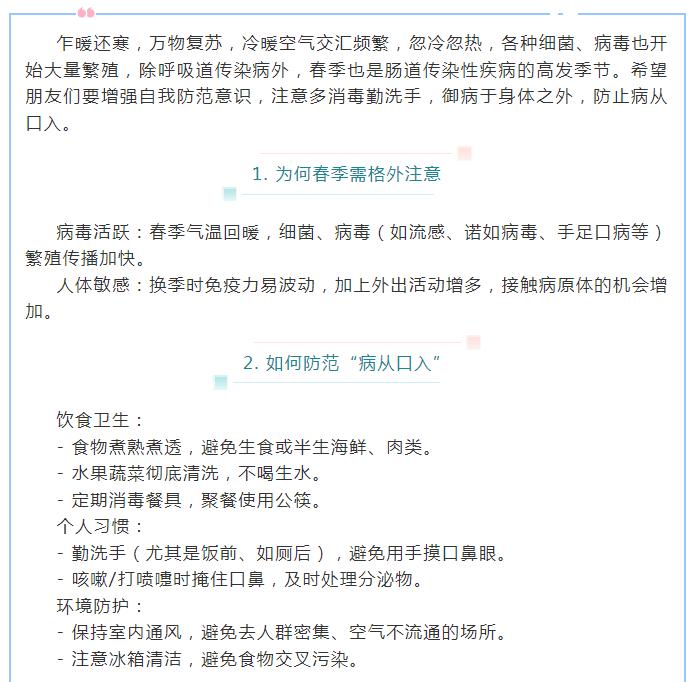 乍暖还寒，万物复苏，冷暖空气交汇频繁，忽冷忽热，各种细菌、病毒也开始大量繁殖，除呼吸道传染病外，春季也是肠道传染性疾病的高发季节。希望朋友们要增强自我防范意识，注意多消毒勤洗手，御病于身体之外，防止病从口入。

1. 为何春季需格外注意

病毒活跃：春季气温回暖，细菌、病毒（如流感、诺如病毒、手足口病等）繁殖传播加快。
人体敏感：换季时免疫力易波动，加上外出活动增多，接触病原体的机会增加。

2. 如何防范“病从口入”

饮食卫生：
- 食物煮熟煮透，避免生食或半生海鲜、肉类。
- 水果蔬菜彻底清洗，不喝生水。
- 定期消毒餐具，聚餐使用公筷。
个人习惯：
- 勤洗手（尤其是饭前、如厕后），避免用手摸口鼻眼。
- 咳嗽/打喷嚏时掩住口鼻，及时处理分泌物。
环境防护：
- 保持室内通风，避免去人群密集、空气不流通的场所。
- 注意冰箱清洁，避免食物交叉污染。